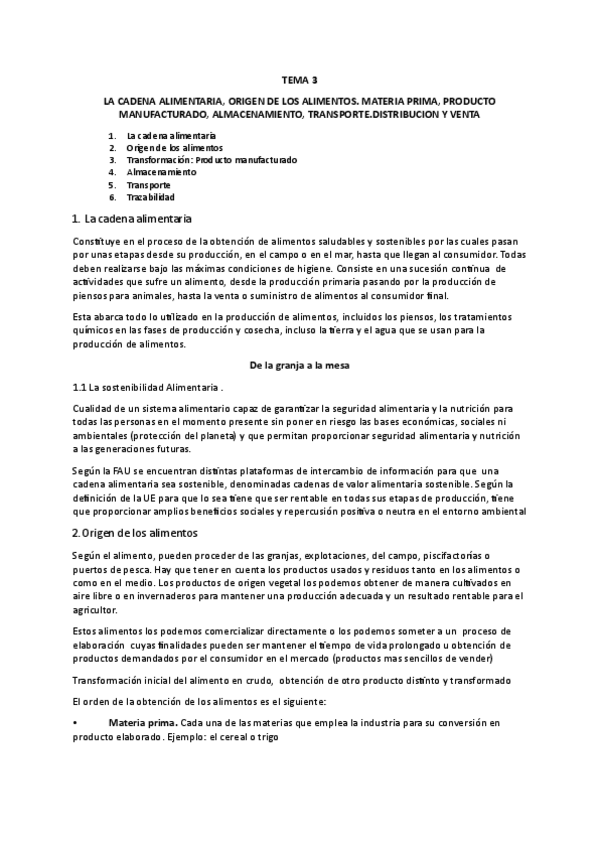 TEMA 3

LA CADENA ALIMENTARIA, ORIGEN DE LOS ALIMENTOS. MATERIA PRIMA, PRODUCTO MANUFACTURADO, ALMACENAMIENTO, TRANSPORTE.DISTRIBUCION Y VENTA

1. La cadena alimentaria
2. Origen de los alimentos
3. Transformación: Producto manufacturado
4. Almacenamiento
5. Transporte
6. Trazabilidad

1. La cadena alimentaria

Constituye en el proceso de la obtención de alimentos saludables y sostenibles por las cuales pasan por unas etapas desde su producción, en el campo o en el mar, hasta que llegan al consumidor. Todas deben realizarse bajo las máximas condiciones de higiene. Consiste en una sucesión continua de actividades que sufre un alimento, desde la producción primaria pasando por la producción de piensos para animales, hasta la venta o suministro de alimentos al consumidor final.

Esta abarca todo lo utilizado en la producción de alimentos, incluidos los piensos, los tratamientos químicos en las fases de producción y cosecha, incluso la tierra y el agua que se usan para la producción de alimentos.

De la granja a la mesa

1.1 La sostenibilidad Alimentaria .

Cualidad de un sistema alimentario capaz de garantizar la seguridad alimentaria y la nutrición para todas las personas en el momento presente sin poner en riesgo las bases económicas, sociales ni ambientales (protección del planeta) y que permitan proporcionar seguridad alimentaria y nutrición a las generaciones futuras.

Según la FAU se encuentran distintas plataformas de intercambio de información para que una cadena alimentaria sea sostenible, denominadas cadenas de valor alimentaria sostenible. Según la definición de la UE para que lo sea tiene que ser rentable en todas sus etapas de producción, tiene que proporcionar amplios beneficios sociales y repercusión positiva o neutra en el entorno ambiental

2. Origen de los alimentos

Según el alimento, pueden proceder de las granjas, explotaciones, del campo, piscifactorías o puertos de pesca. Hay que tener en cuenta los productos usados y residuos tanto en los alimentos o como en el medio. Los productos de origen vegetal los podemos obtener de manera cultivados en aire libre o en invernaderos para mantener una producción adecuada y un resultado rentable para el agricultor.

Estos alimentos los podemos comercializar directamente o los podemos someter a un proceso de elaboración cuyas finalidades pueden ser mantener el tiempo de vida prolongado u obtención de productos demandados por el consumidor en el mercado (productos mas sencillos de vender)

Transformación inicial del alimento en crudo, obtención de otro producto distinto y transformado

El orden de la obtención de los alimentos es el siguiente:

• Materia prima. Cada una de las materias que emplea la industria para su conversión en producto elaborado. Ejemplo: el cereal o trigo